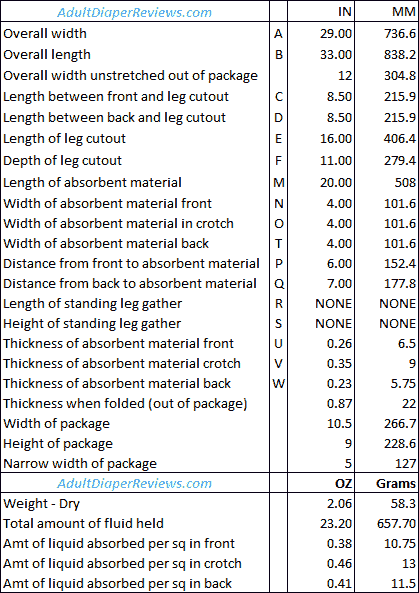 | AdultDiaperReviews.com | | IN | MM |
|---|---|---|---|
| Overall width | A | 29.00 | 736.6 |
| Overall length | B | 33.00 | 838.2 |
| Overall width unstretched out of package | | 12 | 304.8 |
| Length between front and leg cutout | C | 8.50 | 215.9 |
| Length between back and leg cutout | D | 8.50 | 215.9 |
| Length of leg cutout | E | 16.00 | 406.4 |
| Depth of leg cutout | F | 11.00 | 279.4 |
| Length of absorbent material | M | 20.00 | 508 |
| Width of absorbent material front | N | 4.00 | 101.6 |
| Width of absorbent material in crotch | O | 4.00 | 101.6 |
| Width of absorbent material back | T | 4.00 | 101.6 |
| Distance from front to absorbent material | P | 6.00 | 152.4 |
| Distance from back to absorbent material | Q | 7.00 | 177.8 |
| Length of standing leg gather | R | NONE | NONE |
| Height of standing leg gather | S | NONE | NONE |
| Thickness of absorbent material front | U | 0.26 | 6.5 |
| Thickness of absorbent material crotch | V | 0.35 | 9 |
| Thickness of absorbent material back | W | 0.23 | 5.75 |
| Thickness when folded (out of package) | | 0.87 | 22 |
| Width of package | | 10.5 | 266.7 |
| Height of package | | 9 | 228.6 |
| Narrow width of package | | 5 | 127 |
| AdultDiaperReviews.com | | OZ | Grams |
| Weight - Dry | | 2.06 | 58.3 |
| Total amount of fluid held | | 23.20 | 657.70 |
| Amt of liquid absorbed per sq in front | | 0.38 | 10.75 |
| Amt of liquid absorbed per sq in crotch | | 0.46 | 13 |
| Amt of liquid absorbed per sq in back | | 0.41 | 11.5 |